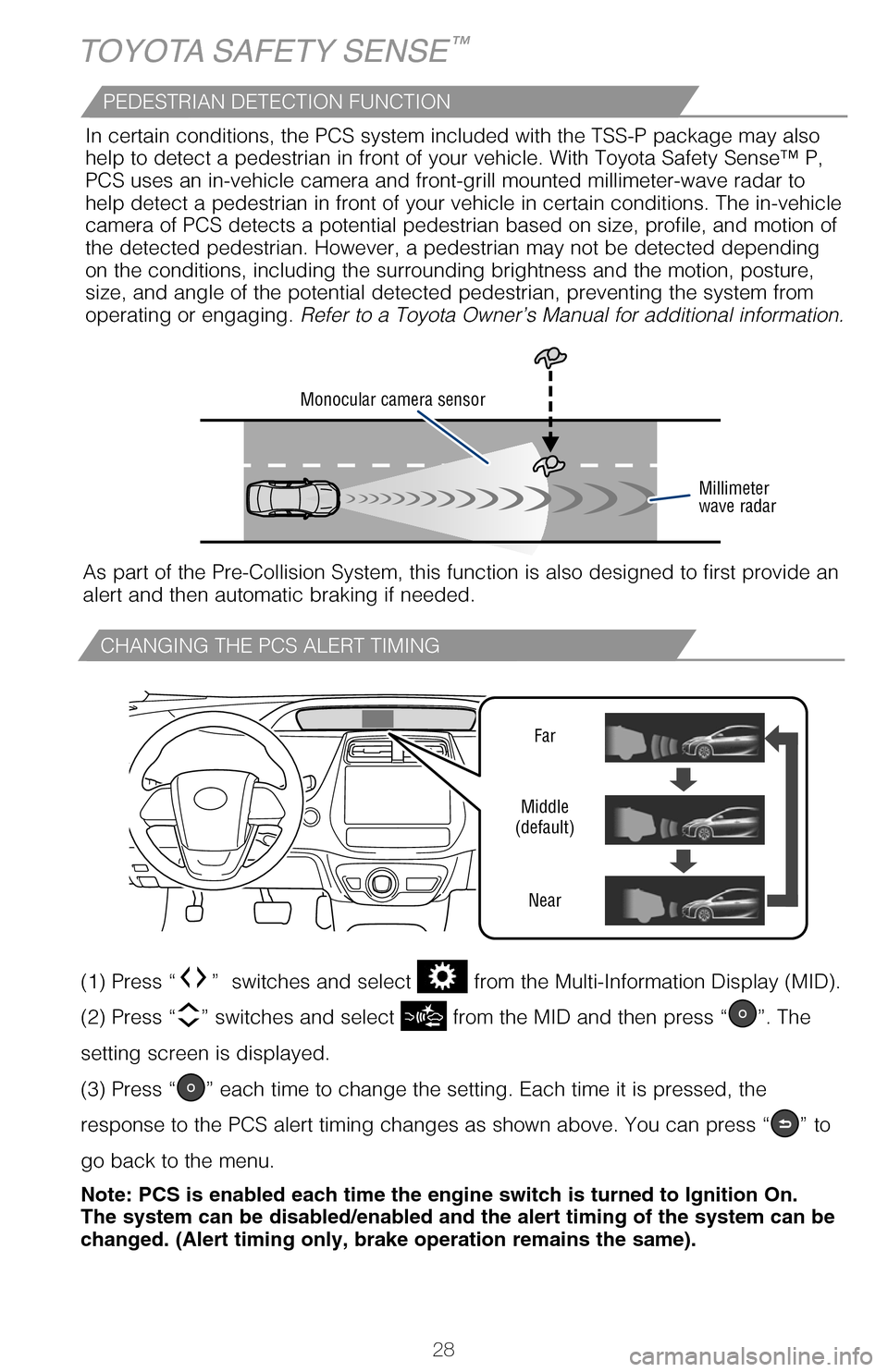 TOYOTA SAFETY SENSE™

PEDESTRIAN DETECTION FUNCTION

In certain conditions, the PCS system included with the TSS-P package may also help to detect a pedestrian in front of your vehicle. With Toyota Safety Sense™ P, PCS uses an in-vehicle camera and front-grill mounted millimeter-wave radar to help detect a pedestrian in front of your vehicle in certain conditions. The in-vehicle camera of PCS detects a potential pedestrian based on size, profile, and motion of the detected pedestrian. However, a pedestrian may not be detected depending on the conditions, including the surrounding brightness and the motion, posture, size, and angle of the potential detected pedestrian, preventing the system from operating or engaging. Refer to a Toyota Owner's Manual for additional information.

Monocular camera sensor

Millimeter wave radar

As part of the Pre-Collision System, this function is also designed to first provide an alert and then automatic braking if needed.

CHANGING THE PCS ALERT TIMING

Far

Middle (default)

Near

(1) Press " " switches and select from the Multi-Information Display (MID).

(2) Press " " switches and select from the MID and then press " ". The setting screen is displayed.

(3) Press " " each time to change the setting. Each time it is pressed, the response to the PCS alert timing changes as shown above. You can press " " to go back to the menu.

Note: PCS is enabled each time the engine switch is turned to Ignition On. The system can be disabled/enabled and the alert timing of the system can be changed. (Alert timing only, brake operation remains the same).

28

carmanualsonline.info